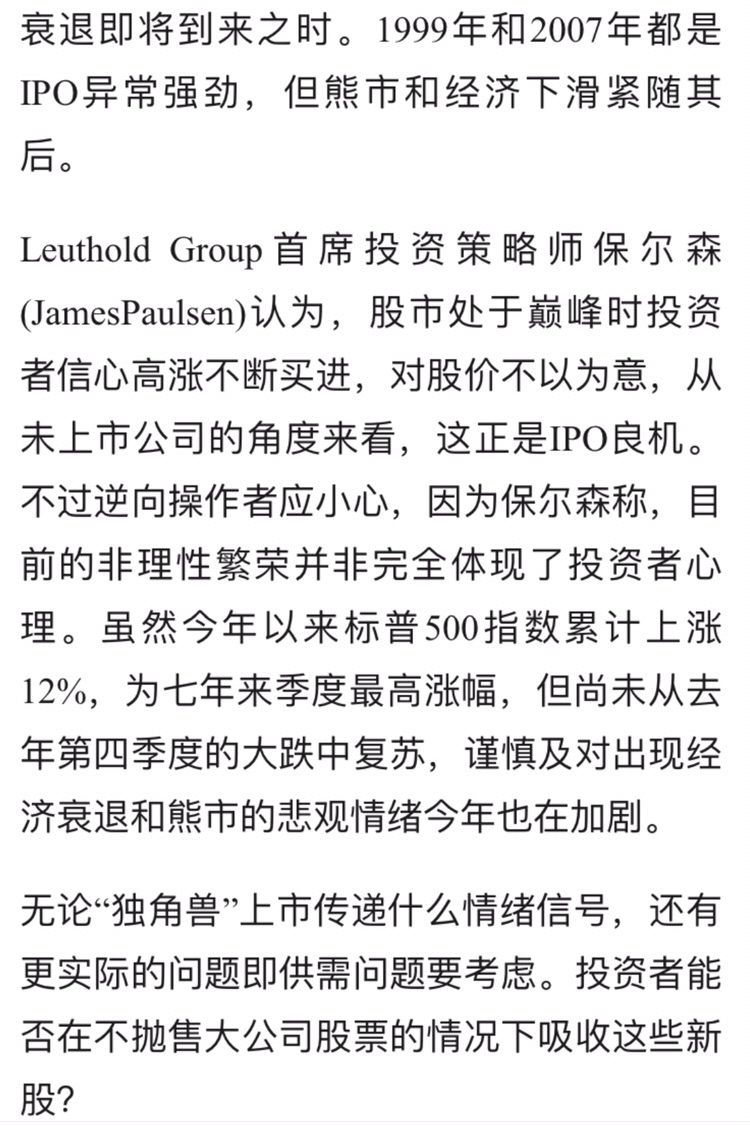 衰退即将到来之时。1999年和2007年都是IPO异常强劲，但熊市和经济下滑紧随其后。

Leuthold Group首席投资策略师保尔森(JamesPaulsen)认为，股市处于巅峰时投资者信心高涨不断买进，对股价不以为意，从未上市公司的角度来看，这正是IPO良机。不过逆向操作者应小心，因为保尔森称，目前的非理性繁荣并非完全体现了投资者心理。虽然今年以来标普500指数累计上涨12%，为七年来季度最高涨幅，但尚未从去年第四季度的大跌中复苏，谨慎及对出现经济衰退和熊市的悲观情绪今年也在加剧。

无论“独角兽”上市传递什么情绪信号，还有更实际的问题即供需问题要考虑。投资者能否在不抛售大公司股票的情况下吸收这些新股?